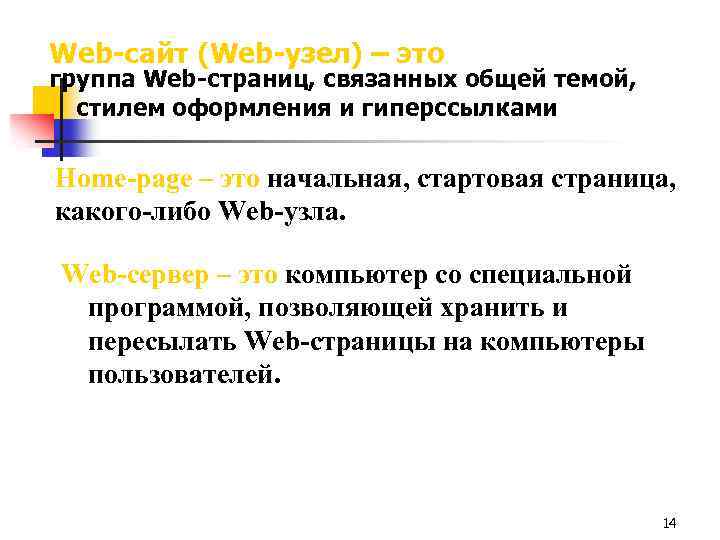 Web-сайт (Web-узел) – это группа Web-страниц, связанных общей темой, стилем оформления и гиперссылками

Home-page – это начальная, стартовая страница, какого-либо Web-узла.

Web-сервер – это компьютер со специальной программой, позволяющей хранить и пересылать Web-страницы на компьютеры пользователей.

14